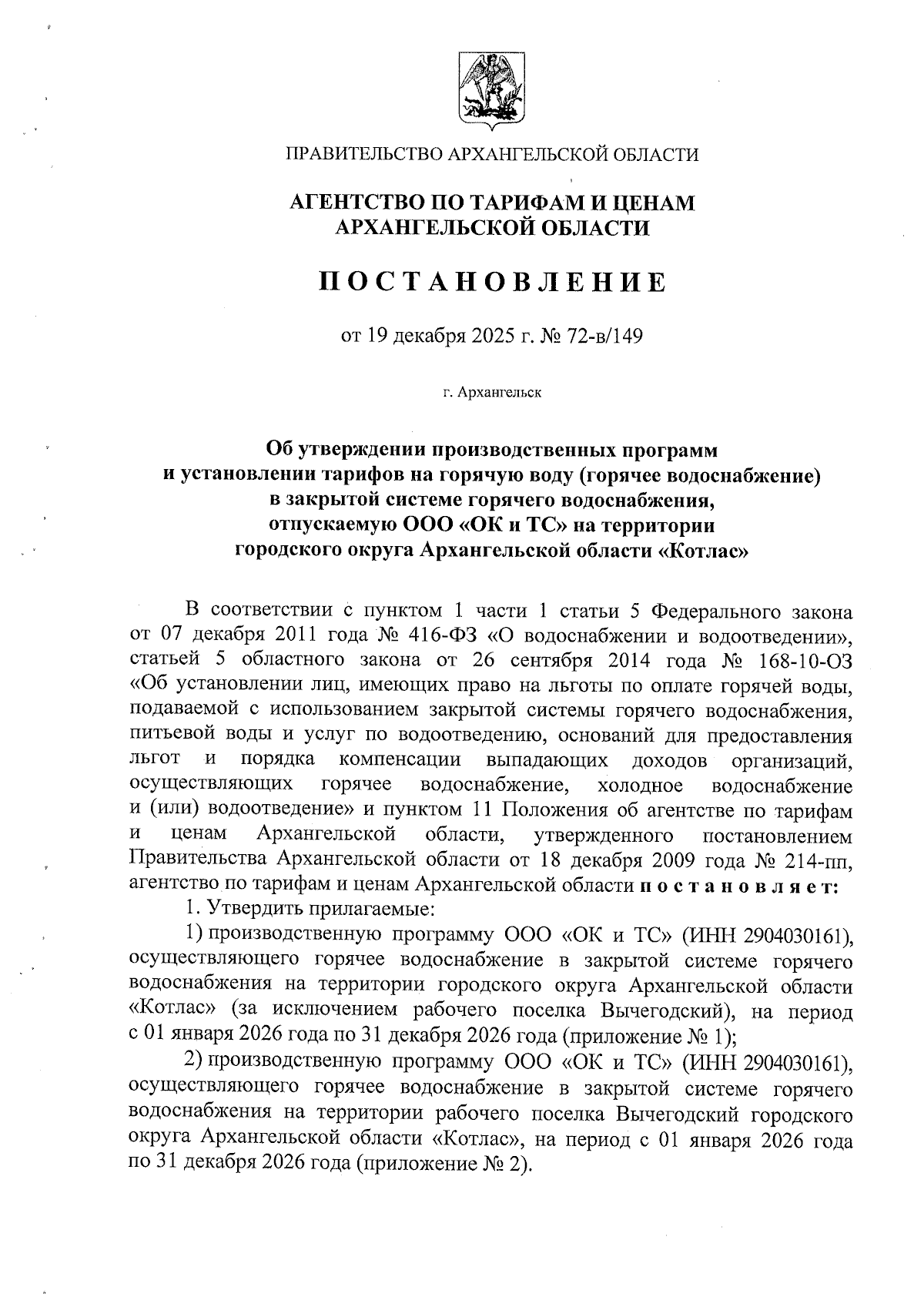 ПРАВИТЕЛЬСТВО АРХАНГЕЛЬСКОЙ ОБЛАСТИ

АГЕНТСТВО ПО ТАРИФАМ И ЦЕНАМ АРХАНГЕЛЬСКОЙ ОБЛАСТИ

ПОСТАНОВЛЕНИЕ

от 19 декабря 2025 г. № 72-в/149

г. Архангельск

Об утверждении производственных программ и установлении тарифов на горячую воду (горячее водоснабжение) в закрытой системе горячего водоснабжения, отпускаемую ООО «ОК и ТС» на территории городского округа Архангельской области «Котлас»

В соответствии с пунктом 1 части 1 статьи 5 Федерального закона от 07 декабря 2011 года № 416-ФЗ «О водоснабжении и водоотведении», статьей 5 областного закона от 26 сентября 2014 года № 168-10-ОЗ «Об установлении лиц, имеющих право на льготы по оплате горячей воды, подаваемой с использованием закрытой системы горячего водоснабжения, питьевой воды и услуг по водоотведению, оснований для предоставления льгот и порядка компенсации выпадающих доходов организаций, осуществляющих горячее водоснабжение, холодное водоснабжение и (или) водоотведение» и пунктом 11 Положения об агентстве по тарифам и ценам Архангельской области, утвержденного постановлением Правительства Архангельской области от 18 декабря 2009 года № 214-пп, агентство по тарифам и ценам Архангельской области постановляет:

1. Утвердить прилагаемые:

1) производственную программу ООО «ОК и ТС» (ИНН 2904030161), осуществляющего горячее водоснабжение в закрытой системе горячего водоснабжения на территории городского округа Архангельской области «Котлас» (за исключением рабочего поселка Вычегодский), на период с 01 января 2026 года по 31 декабря 2026 года (приложение № 1);

2) производственную программу ООО «ОК и ТС» (ИНН 2904030161), осуществляющего горячее водоснабжение в закрытой системе горячего водоснабжения на территории рабочего поселка Вычегодский городского округа Архангельской области «Котлас», на период с 01 января 2026 года по 31 декабря 2026 года (приложение № 2).